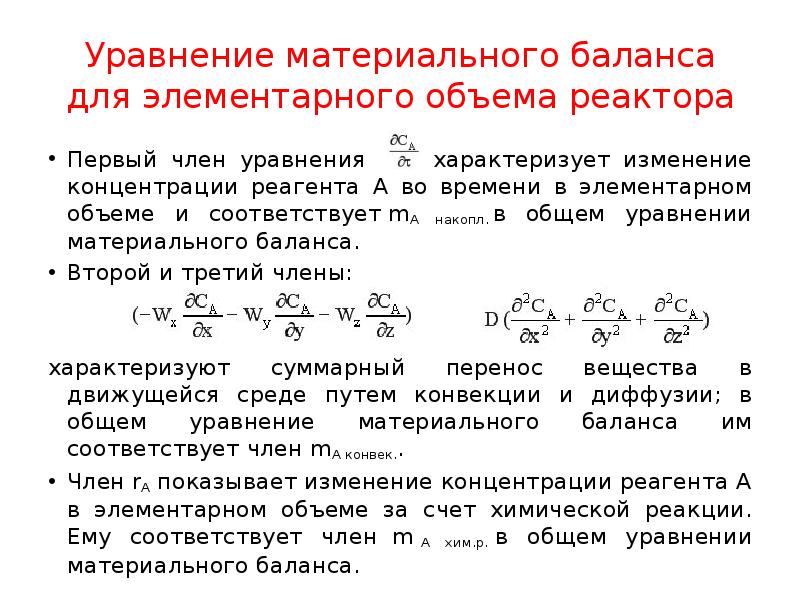 Уравнение материального баланса для элементарного объема реактора

• Первый член уравнения $\frac{\partial C_A}{\partial \tau}$ характеризует изменение концентрации реагента А во времени в элементарном объеме и соответствует $m_{A\ накопл.}$ в общем уравнении материального баланса.

• Второй и третий члены:

$(-W_x \frac{\partial C_A}{\partial x} - W_y \frac{\partial C_A}{\partial y} - W_z \frac{\partial C_A}{\partial z})$ $D(\frac{\partial^2 C_A}{\partial x^2} + \frac{\partial^2 C_A}{\partial y^2} + \frac{\partial^2 C_A}{\partial z^2})$

характеризуют суммарный перенос вещества в движущейся среде путем конвекции и диффузии; в общем уравнение материального баланса им соответствует член $m_{A\ конвек.}$.

• Член $r_A$ показывает изменение концентрации реагента А в элементарном объеме за счет химической реакции. Ему соответствует член $m_{A\ хим.р.}$ в общем уравнении материального баланса.